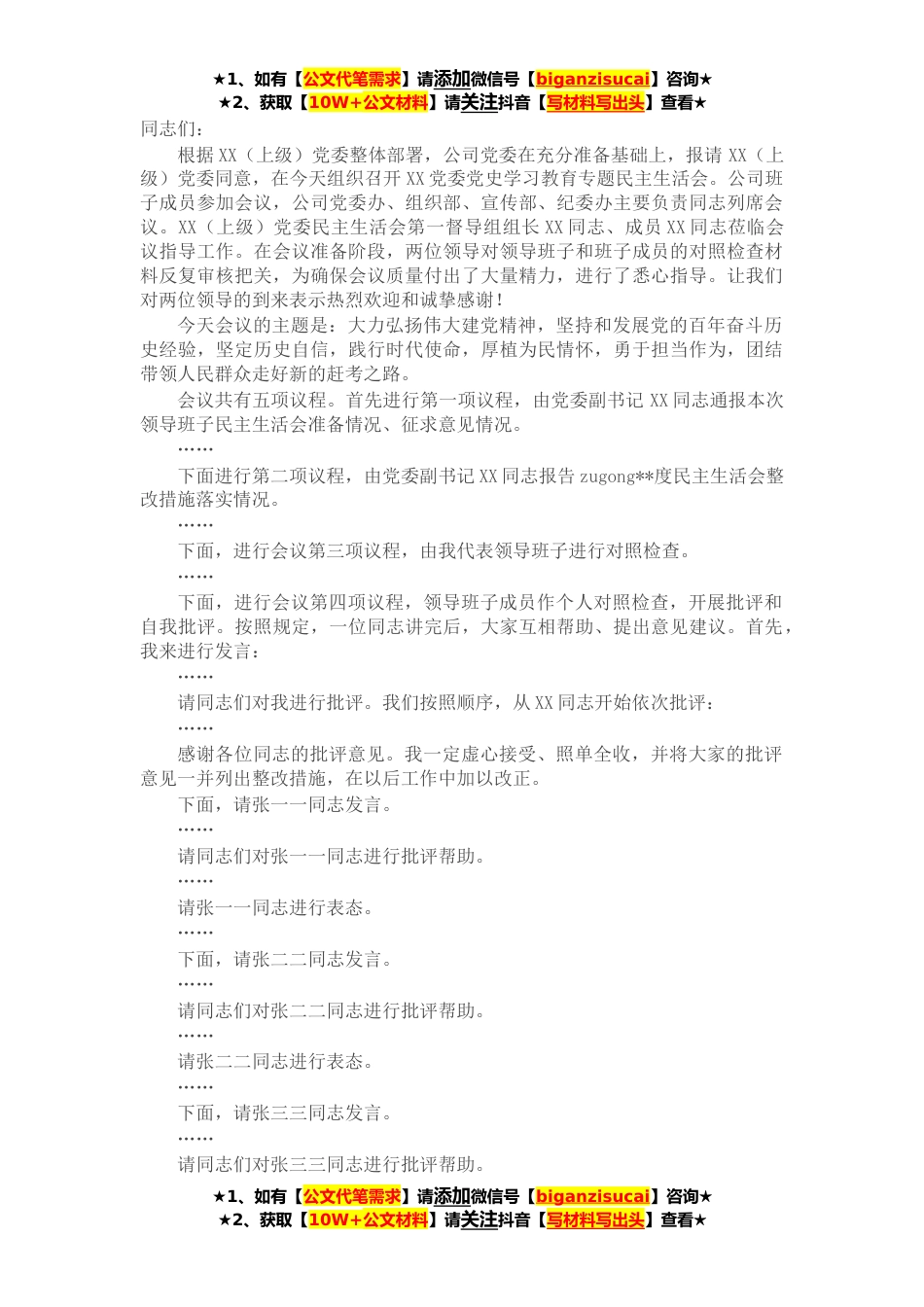 ★1、如有【公文代笔需求】请添加微信号【biganzisucai】咨询★
★2、获取【10W+公文材料】请关注抖音【写材料写出头】查看★

同志们：

根据XX（上级）党委整体部署，公司党委在充分准备基础上，报请XX（上级）党委同意，在今天组织召开XX党委党史学习教育专题民主生活会。公司班子成员参加会议，公司党委办、组织部、宣传部、纪委办主要负责同志列席会议。XX（上级）党委民主生活会第一督导组组长XX同志、成员XX同志莅临会议指导工作。在会议准备阶段，两位领导对领导班子和班子成员的对照检查材料反复审核把关，为确保会议质量付出了大量精力，进行了悉心指导。让我们对两位领导的到来表示热烈欢迎和诚挚感谢！

今天会议的主题是：大力弘扬伟大建党精神，坚持和发展党的百年奋斗历史经验，坚定历史自信，践行时代使命，厚植为民情怀，勇于担当作为，团结带领人民群众走好新的赶考之路。

会议共有五项议程。首先进行第一项议程，由党委副书记XX同志通报本次领导班子民主生活会准备情况、征求意见情况。

……

下面进行第二项议程，由党委副书记XX同志报告zugong**度民主生活会整改措施落实情况。

……

下面，进行会议第三项议程，由我代表领导班子进行对照检查。

……

下面，进行会议第四项议程，领导班子成员作个人对照检查，开展批评和自我批评。按照规定，一位同志讲完后，大家互相帮助、提出意见建议。首先，我来进行发言：

……

请同志们对我进行批评。我们按照顺序，从XX同志开始依次批评：

……

感谢各位同志的批评意见。我一定虚心接受、照单全收，并将大家的批评意见一并列出整改措施，在以后工作中加以改正。

下面，请张一一同志发言。

……

请同志们对张一一同志进行批评帮助。

……

请张一一同志进行表态。

……

下面，请张二二同志发言。

……

请同志们对张二二同志进行批评帮助。

……

请张二二同志进行表态。

……

下面，请张三三同志发言。

……

请同志们对张三三同志进行批评帮助。

★1、如有【公文代笔需求】请添加微信号【biganzisucai】咨询★
★2、获取【10W+公文材料】请关注抖音【写材料写出头】查看★